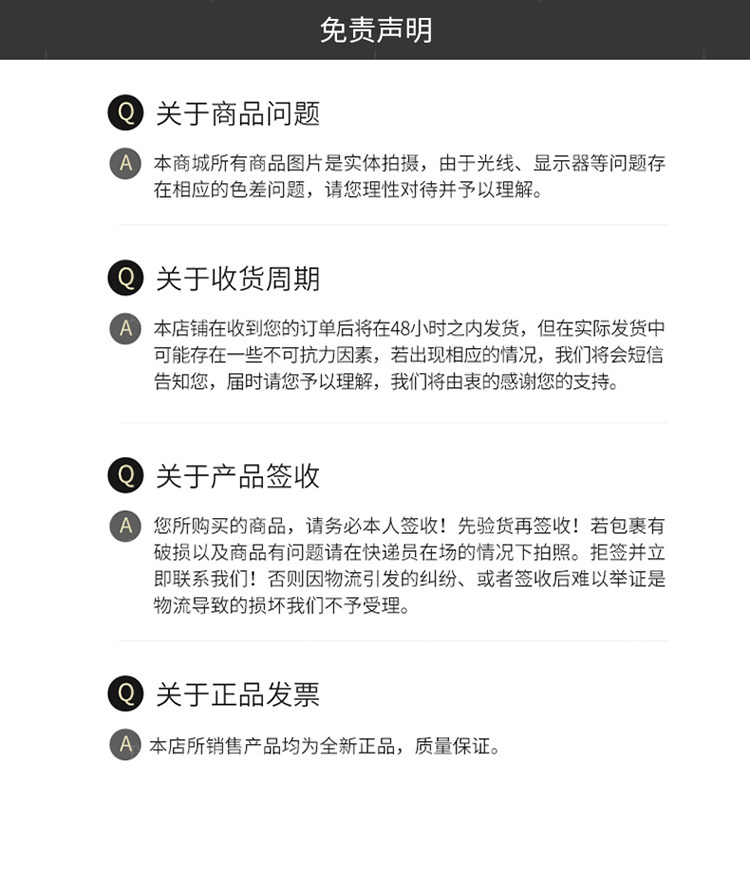 免责声明

Q 关于商品问题

A 本商城所有商品图片是实体拍摄，由于光线、显示器等问题存在相应的色差问题，请您理性对待并予以理解。

Q 关于收货周期

A 本店铺在收到您的订单后将在48小时之内发货，但在实际发货中可能存在一些不可抗力因素，若出现相应的情况，我们将会短信告知您，届时请您予以理解，我们将由衷的感谢您的支持。

Q 关于产品签收

A 您所购买的商品，请务必本人签收！先验货再签收！若包裹有破损以及商品有问题请在快递员在场的情况下拍照。拒签并立即联系我们！否则因物流引发的纠纷、或者签收后难以举证是物流导致的损坏我们不予受理。

Q 关于正品发票

A 本店所销售产品均为全新正品，质量保证。